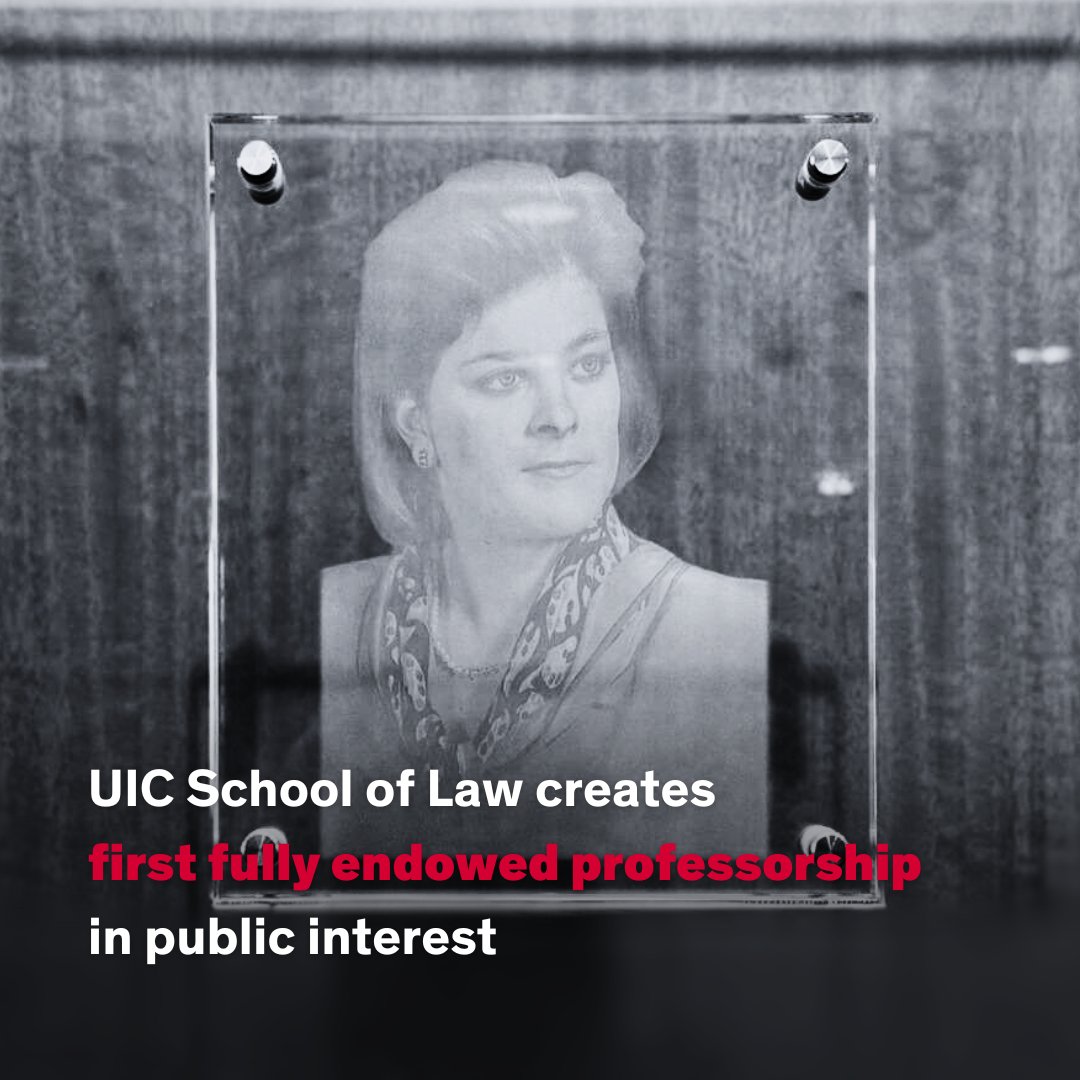 UIC School of Law creates first fully endowed professorship in public interest